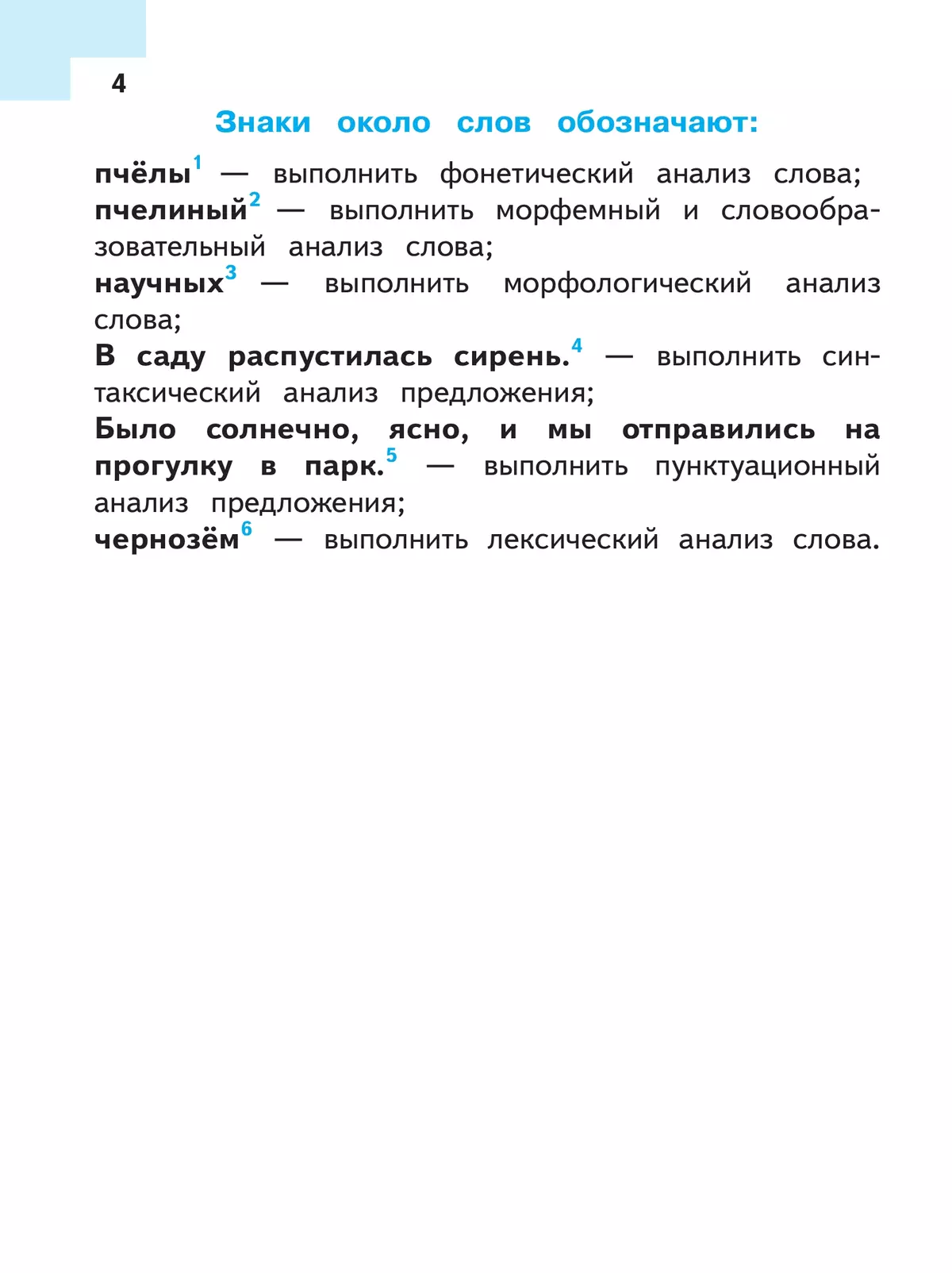 4

Знаки около слов обозначают:

пчёлы$^1$ — выполнить фонетический анализ слова;
пчелиный$^2$ — выполнить морфемный и словообразовательный анализ слова;
научных$^3$ — выполнить морфологический анализ слова;
В саду распустилась сирень.$^4$ — выполнить синтаксический анализ предложения;
Было солнечно, ясно, и мы отправились на прогулку в парк.$^5$ — выполнить пунктуационный анализ предложения;
чернозём$^6$ — выполнить лексический анализ слова.